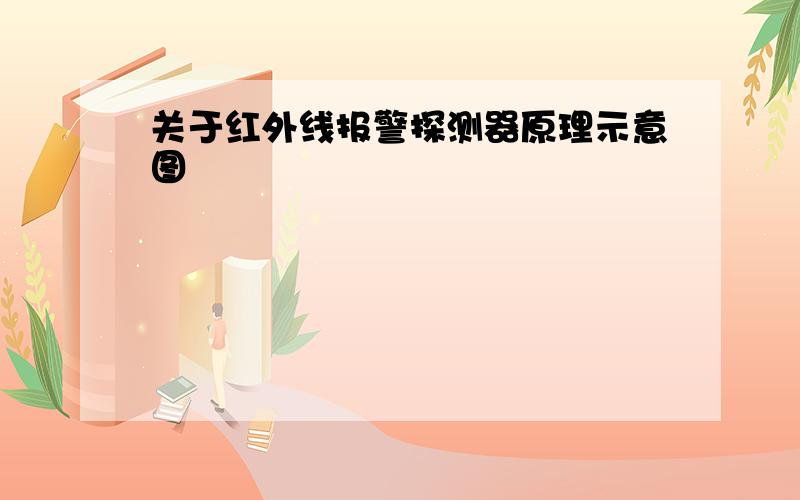 关于红外线报警探测器原理示意图